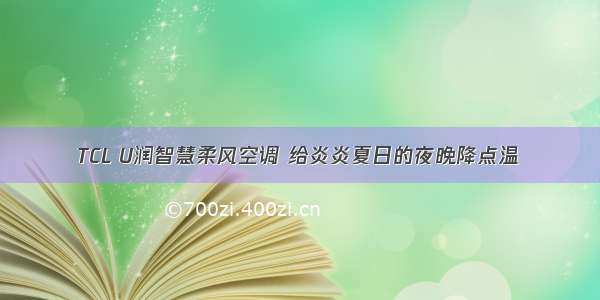 TCL U润智慧柔风空调 给炎炎夏日的夜晚降点温

©700zi.400zi.cn